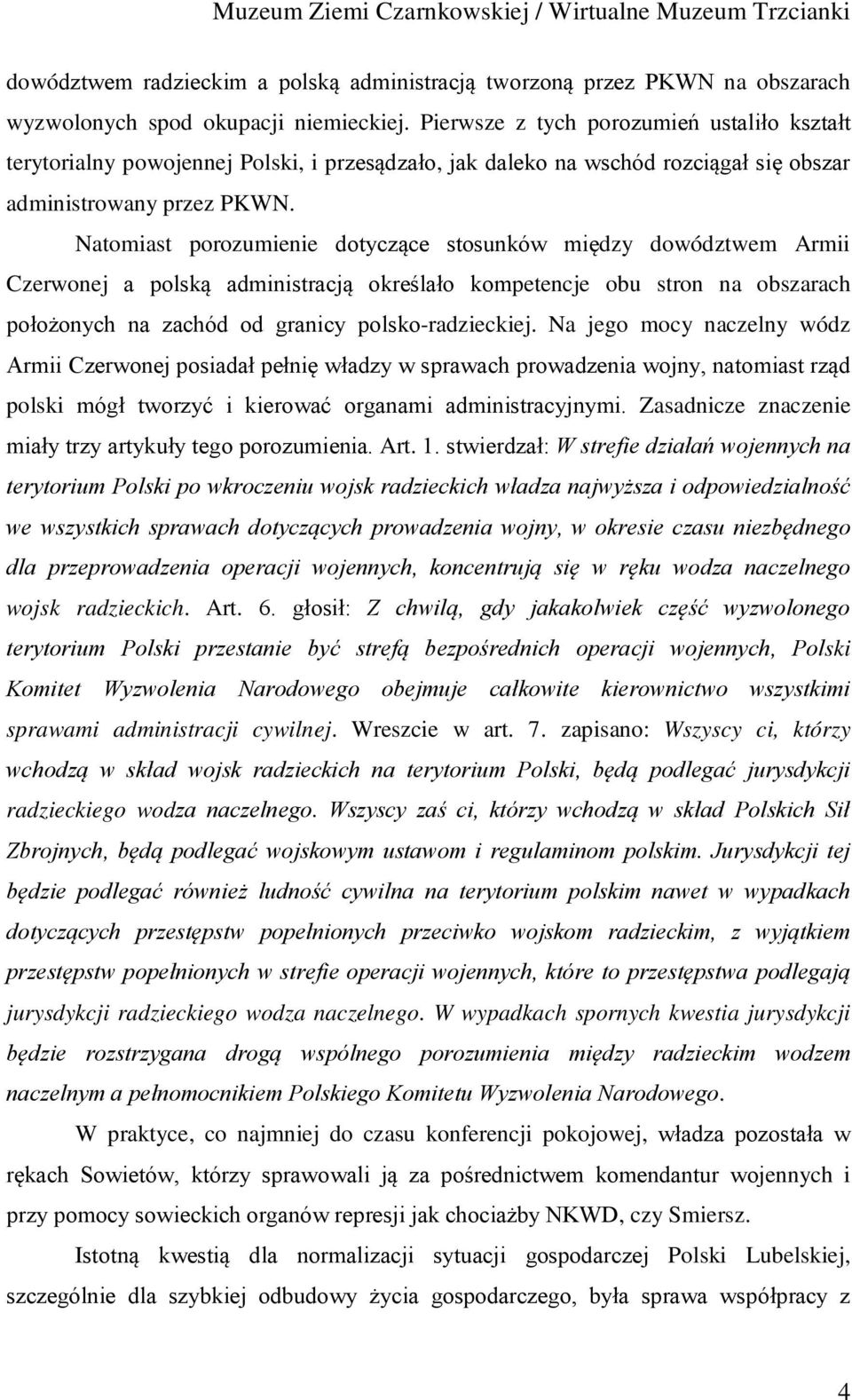 Muzeum Ziemi Czarnkowskiej / Wirtualne Muzeum Trzcianki

dowództwem radzieckim a polską administracją tworzoną przez PKWN na obszarach wyzwolonych spod okupacji niemieckiej. Pierwsze z tych porozumień ustaliło kształt terytorialny powojennej Polski, i przesądzało, jak daleko na wschód rozciągał się obszar administrowany przez PKWN.

Natomiast porozumienie dotyczące stosunków między dowództwem Armii Czerwonej a polską administracją określało kompetencje obu stron na obszarach położonych na zachód od granicy polsko-radzieckiej. Na jego mocy naczelny wódz Armii Czerwonej posiadał pełnię władzy w sprawach prowadzenia wojny, natomiast rząd polski mógł tworzyć i kierować organami administracyjnymi. Zasadnicze znaczenie miały trzy artykuły tego porozumienia. Art. 1. stwierdzał: W strefie działań wojennych na terytorium Polski po wkroczeniu wojsk radzieckich władza najwyższa i odpowiedzialność we wszystkich sprawach dotyczących prowadzenia wojny, w okresie czasu niezbędnego dla przeprowadzenia operacji wojennych, koncentrują się w ręku wodza naczelnego wojsk radzieckich. Art. 6. głosił: Z chwilą, gdy jakakolwiek część wyzwolonego terytorium Polski przestanie być strefą bezpośrednich operacji wojennych, Polski Komitet Wyzwolenia Narodowego obejmuje całkowite kierownictwo wszystkimi sprawami administracji cywilnej. Wreszcie w art. 7. zapisano: Wszyscy ci, którzy wchodzą w skład wojsk radzieckich na terytorium Polski, będą podlegać jurysdykcji radzieckiego wodza naczelnego. Wszyscy zaś ci, którzy wchodzą w skład Polskich Sił Zbrojnych, będą podlegać wojskowym ustawom i regulaminom polskim. Jurysdykcji tej będzie podlegać również ludność cywilna na terytorium polskim nawet w wypadkach dotyczących przestępstw popełnionych przeciwko wojskom radzieckim, z wyjątkiem przestępstw popełnionych w strefie operacji wojennych, które to przestępstwa podlegają jurysdykcji radzieckiego wodza naczelnego. W wypadkach spornych kwestia jurysdykcji będzie rozstrzygana drogą wspólnego porozumienia między radzieckim wodzem naczelnym a pełnomocnikiem Polskiego Komitetu Wyzwolenia Narodowego.

W praktyce, co najmniej do czasu konferencji pokojowej, władza pozostała w rękach Sowietów, którzy sprawowali ją za pośrednictwem komendantur wojennych i przy pomocy sowieckich organów represji jak chociażby NKWD, czy Smiersz.

Istotną kwestią dla normalizacji sytuacji gospodarczej Polski Lubelskiej, szczególnie dla szybkiej odbudowy życia gospodarczego, była sprawa współpracy z

4